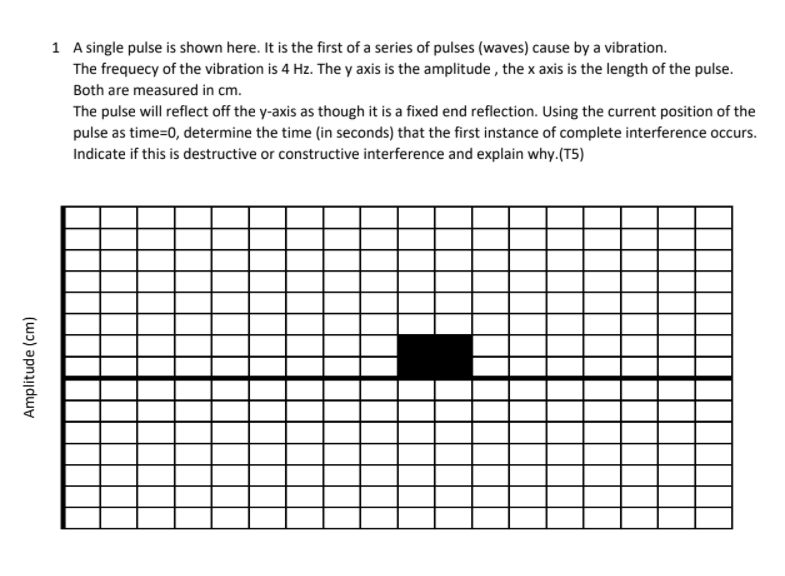 1 A single pulse is shown here. It is the first of a series of pulses (waves) cause by a vibration. The frequecy of the vibration is 4 Hz. The y axis is the amplitude , the x axis is the length of the pulse. Both are measured in cm.

The pulse will reflect off the y-axis as though it is a fixed end reflection. Using the current position of the pulse as time=0, determine the time (in seconds) that the first instance of complete interference occurs. Indicate if this is destructive or constructive interference and explain why.(T5)

Amplitude (cm)